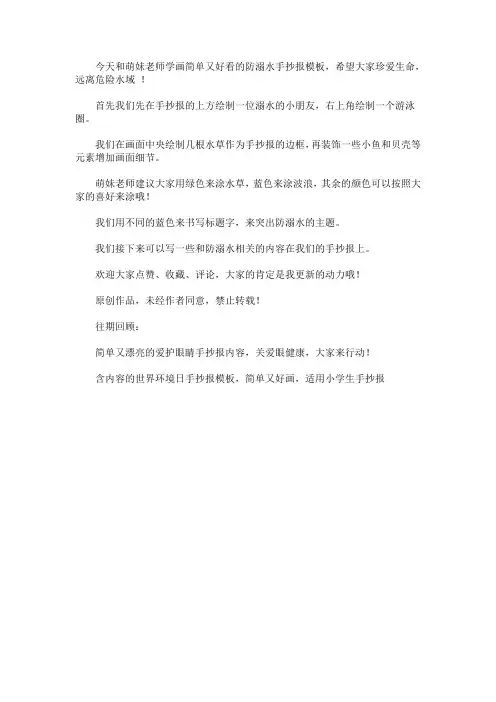 今天和萌妹老师学画简单又好看的防溺水手抄报模板，希望大家珍爱生命，远离危险水域 ！

首先我们先在手抄报的上方绘制一位溺水的小朋友，右上角绘制一个游泳圈。

我们在画面中央绘制几根水草作为手抄报的边框，再装饰一些小鱼和贝壳等元素增加画面细节。

萌妹老师建议大家用绿色来涂水草，蓝色来涂波浪，其余的颜色可以按照大家的喜好来涂哦！

我们用不同的蓝色来书写标题字，来突出防溺水的主题。

我们接下来可以写一些和防溺水相关的内容在我们的手抄报上。

欢迎大家点赞、收藏、评论，大家的肯定是我更新的动力哦！

原创作品，未经作者同意，禁止转载！

往期回顾：

简单又漂亮的爱护眼睛手抄报内容，关爱眼健康，大家来行动！

含内容的世界环境日手抄报模板，简单又好画，适用小学生手抄报